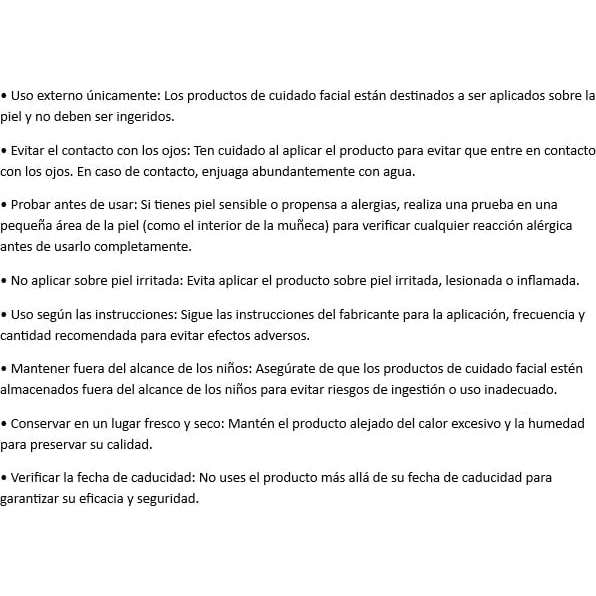 • Uso externo únicamente: Los productos de cuidado facial están destinados a ser aplicados sobre la piel y no deben ser ingeridos.

• Evitar el contacto con los ojos: Ten cuidado al aplicar el producto para evitar que entre en contacto con los ojos. En caso de contacto, enjuaga abundantemente con agua.

• Probar antes de usar: Si tienes piel sensible o propensa a alergias, realiza una prueba en una pequeña área de la piel (como el interior de la muñeca) para verificar cualquier reacción alérgica antes de usarlo completamente.

• No aplicar sobre piel irritada: Evita aplicar el producto sobre piel irritada, lesionada o inflamada.

• Uso según las instrucciones: Sigue las instrucciones del fabricante para la aplicación, frecuencia y cantidad recomendada para evitar efectos adversos.

• Mantener fuera del alcance de los niños: Asegúrate de que los productos de cuidado facial estén almacenados fuera del alcance de los niños para evitar riesgos de ingestión o uso inadecuado.

• Conservar en un lugar fresco y seco: Mantén el producto alejado del calor excesivo y la humedad para preservar su calidad.

• Verificar la fecha de caducidad: No uses el producto más allá de su fecha de caducidad para garantizar su eficacia y seguridad.